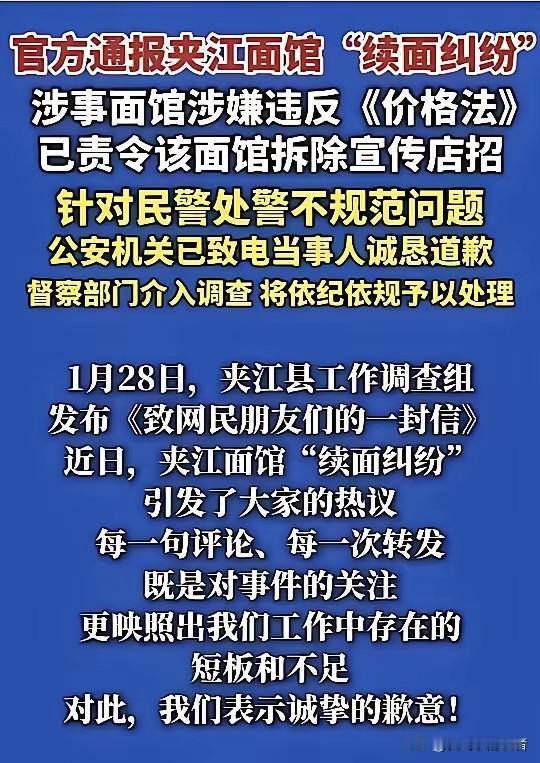 官方通报夹江面馆“续面纠纷”
涉事面馆涉嫌违反《价格法》
已责令该面馆拆除宣传店招
针对民警处警不规范问题
公安机关已致电当事人诚恳道歉
督察部门介入调查 将依纪依规予以处理

1月28日，夹江县工作调查组
发布《致网民朋友们的一封信》
近日，夹江面馆“续面纠纷”
引发了大家的热议
每一句评论、每一次转发
既是对事件的关注
更映照出我们工作中存在的
短板和不足
对此，我们表示诚挚的歉意！